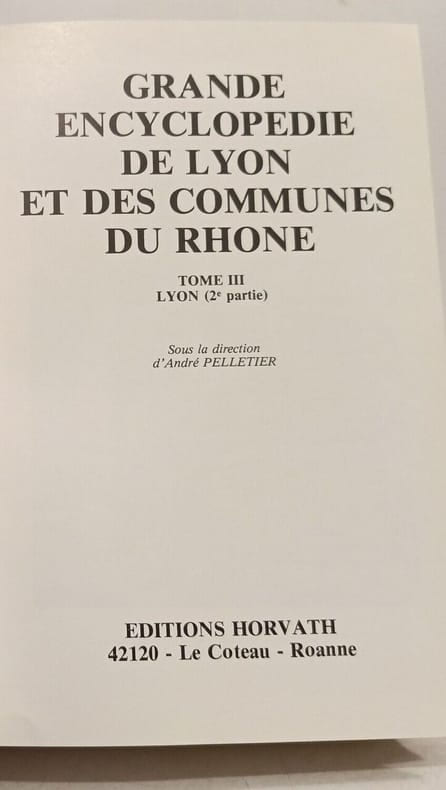 GRANDE
ENCYCLOPEDIE
DE LYON
ET DES COMMUNES
DU RHONE

TOME III
LYON (2e partie)

Sous la direction
d'André PELLETIER

EDITIONS HORVATH
42120 - Le Coteau - Roanne